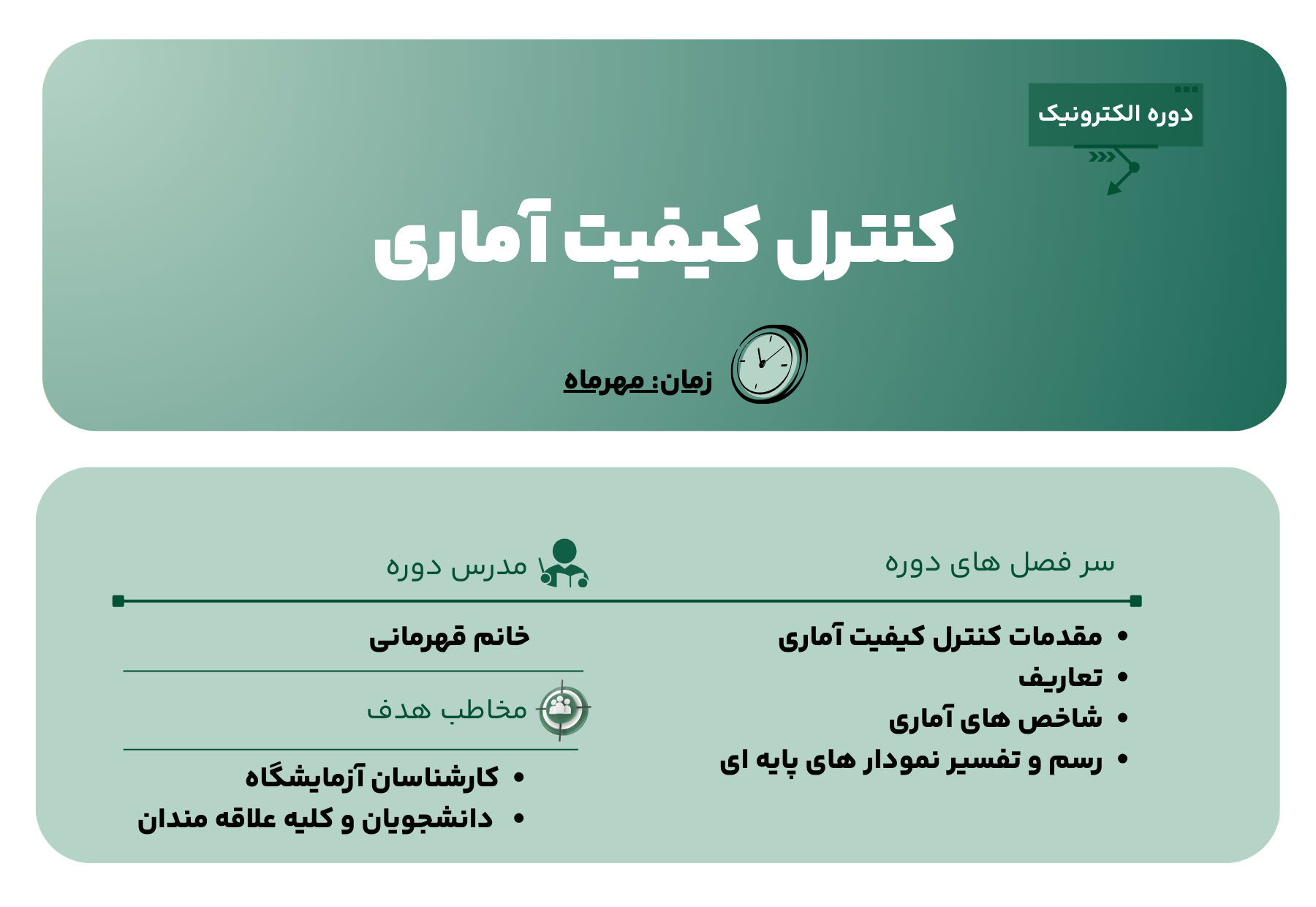 دوره الکترونیک

کنترل کیفیت آماری

زمان: مهرماه

سر فصل های دوره

- مقدمات کنترل کیفیت آماری
- تعاریف
- شاخص های آماری
- رسم و تفسیر نمودار های پایه ای

مدرس دوره

خانم قهرمانی

مخاطب هدف

- کارشناسان آزمایشگاه
- دانشجویان و کلیه علاقه مندان